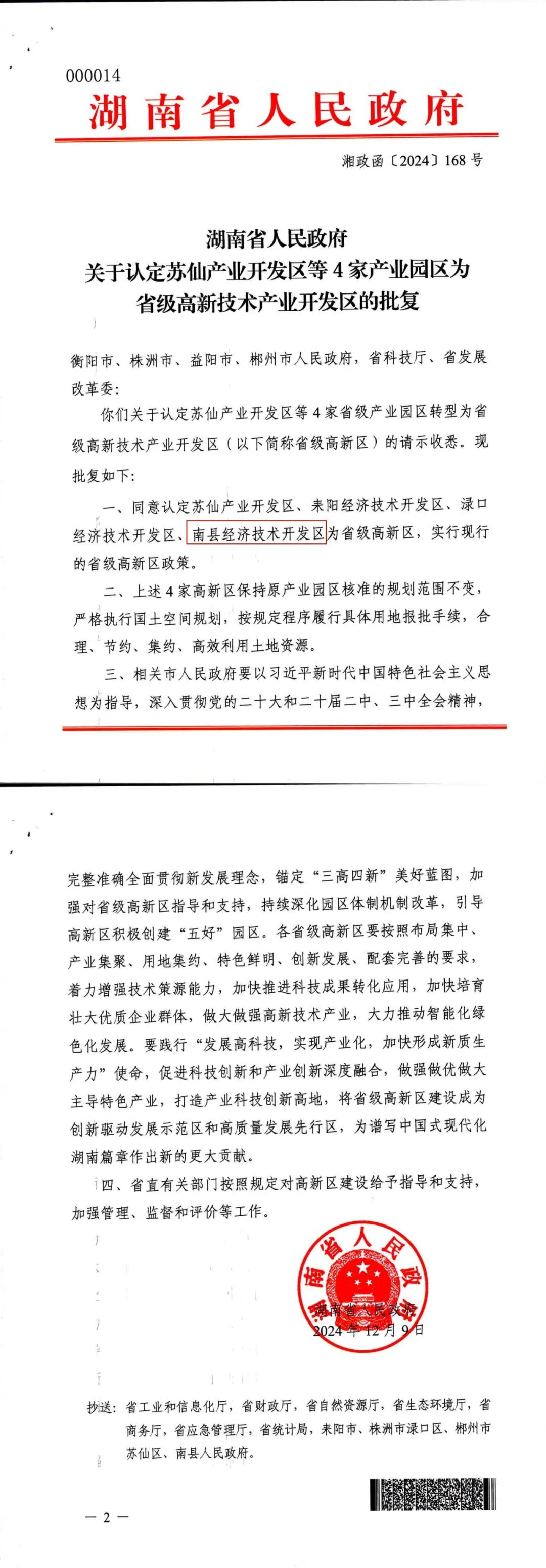 000014

湖南省人民政府

湘政函〔2024〕168号

湖南省人民政府
关于认定苏仙产业开发区等4家产业园区为
省级高新技术产业开发区的批复

衡阳市、株洲市、益阳市、郴州市人民政府，省科技厅、省发展改革委：

你们关于认定苏仙产业开发区等4家省级产业园区转型为省级高新技术产业开发区（以下简称省级高新区）的请示收悉。现批复如下：

一、同意认定苏仙产业开发区、耒阳经济技术开发区、渌口经济技术开发区、南县经济技术开发区为省级高新区，实行现行的省级高新区政策。

二、上述4家高新区保持原产业园区核准的规划范围不变，严格执行国土空间规划，按规定程序履行具体用地报批手续，合理、节约、集约、高效利用土地资源。

三、相关市人民政府要以习近平新时代中国特色社会主义思想为指导，深入贯彻党的二十大和二十届二中、三中全会精神，完整准确全面贯彻新发展理念，锚定“三高四新”美好蓝图，加强对省级高新区指导和支持，持续深化园区体制机制改革，引导高新区积极创建“五好”园区。各省级高新区要按照布局集中、产业集聚、用地集约、特色鲜明、创新发展、配套完善的要求，着力增强技术策源能力，加快推进科技成果转化应用，加快培育壮大优质企业群体，做大做强高新技术产业，大力推动智能化绿色化发展。要践行“发展高科技，实现产业化，加快形成新质生产力”使命，促进科技创新和产业创新深度融合，做强做优做大主导特色产业，打造产业科技创新高地，将省级高新区建设成为创新驱动发展示范区和高质量发展先行区，为谱写中国式现代化湖南篇章作出新的更大贡献。

四、省直有关部门按照规定对高新区建设给予指导和支持，加强管理、监督和评价等工作。

湖南省人民政府
湖南省人民政府
2024年12月9日

抄送：省工业和信息化厅，省财政厅，省自然资源厅，省生态环境厅，省商务厅，省应急管理厅，省统计局，耒阳市、株洲市渌口区、郴州市苏仙区、南县人民政府。

— 2 —